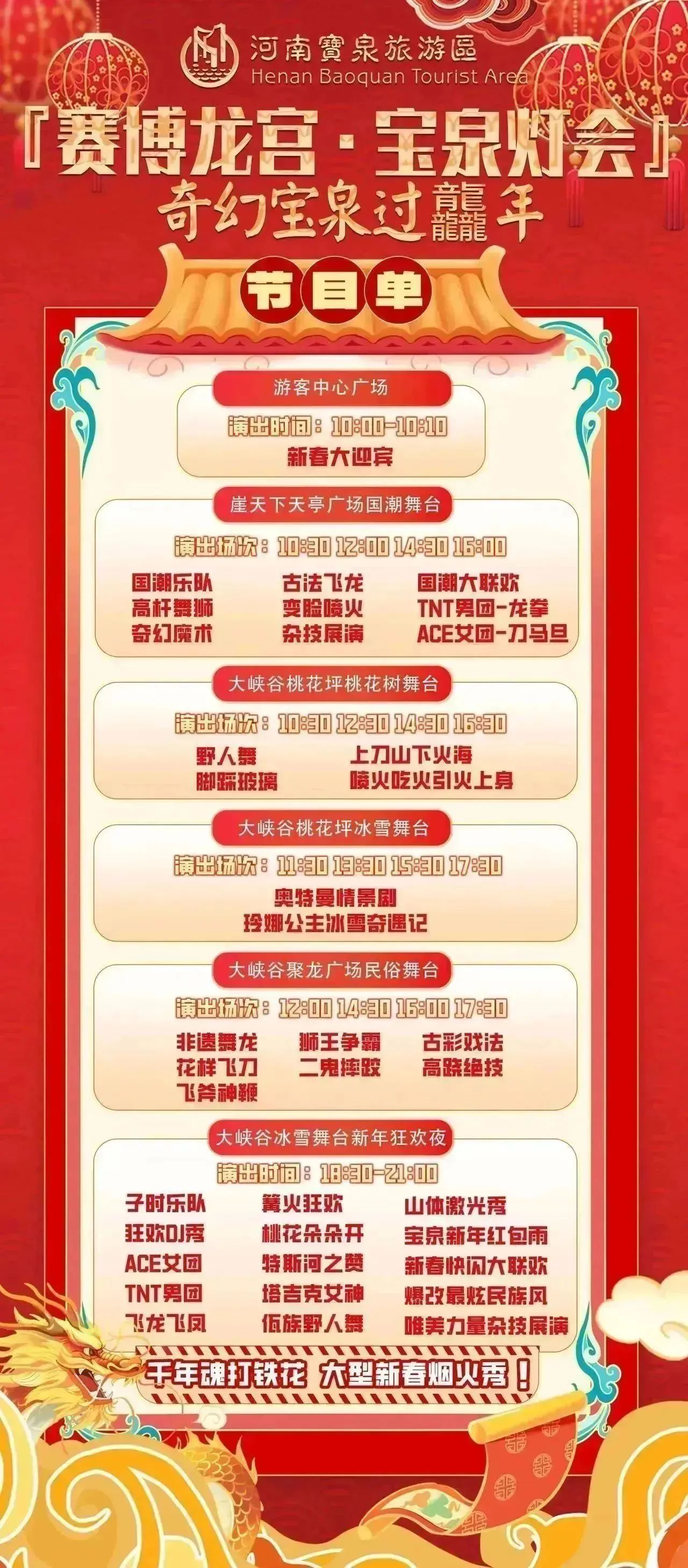 河南寶泉旅游區
Henan Baoquan Tourist Area

『赛博龙宫·宝泉灯会』
奇幻宝泉过龘年

节目单

游客中心广场

演出时间：10:00-10:10
新春大迎宾

崖天下天亭广场国潮舞台

演出场次：10:30 12:00 14:30 16:00

国潮乐队
高杆舞狮
奇幻魔术
古法飞龙
变脸喷火
杂技展演
国潮大联欢
TNT男团-龙拳
ACE女团-刀马旦

大峡谷桃花坪桃花树舞台

演出场次：10:30 12:30 14:30 16:30

野人舞
脚踩玻璃
上刀山下火海
喷火吃火引火上身

大峡谷桃花坪冰雪舞台

演出场次：11:30 13:30 15:30 17:30

奥特曼情景剧
玲娜公主冰雪奇遇记

大峡谷聚龙广场民俗舞台

演出场次：12:00 14:30 16:00 17:30

非遗舞龙
花样飞刀
飞斧神鞭
狮王争霸
二鬼摔跤
古彩戏法
高跷绝技

大峡谷冰雪舞台新年狂欢夜

演出时间：18:30-21:00

子时乐队
狂欢DJ秀
ACE女团
TNT男团
飞龙飞凤
篝火狂欢
桃花朵朵开
特斯河之赞
塔吉克女神
佤族野人舞
山体激光秀
宝泉新年红包雨
新春快闪大联欢
爆改最炫民族风
唯美力量杂技展演

千年魂打铁花 大型新春烟火秀！